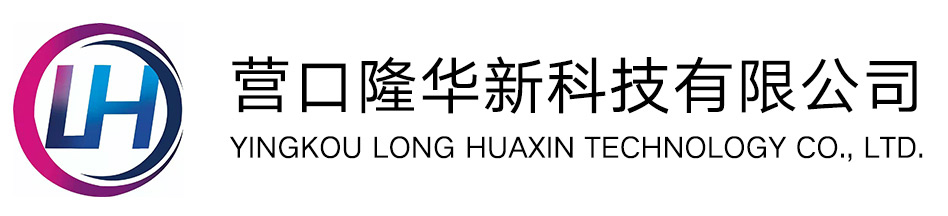 LH
营口隆华新科技有限公司
YINGKOU LONG HUAXIN TECHNOLOGY CO., LTD.